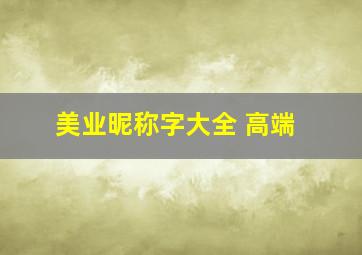 美业昵称字大全 高端